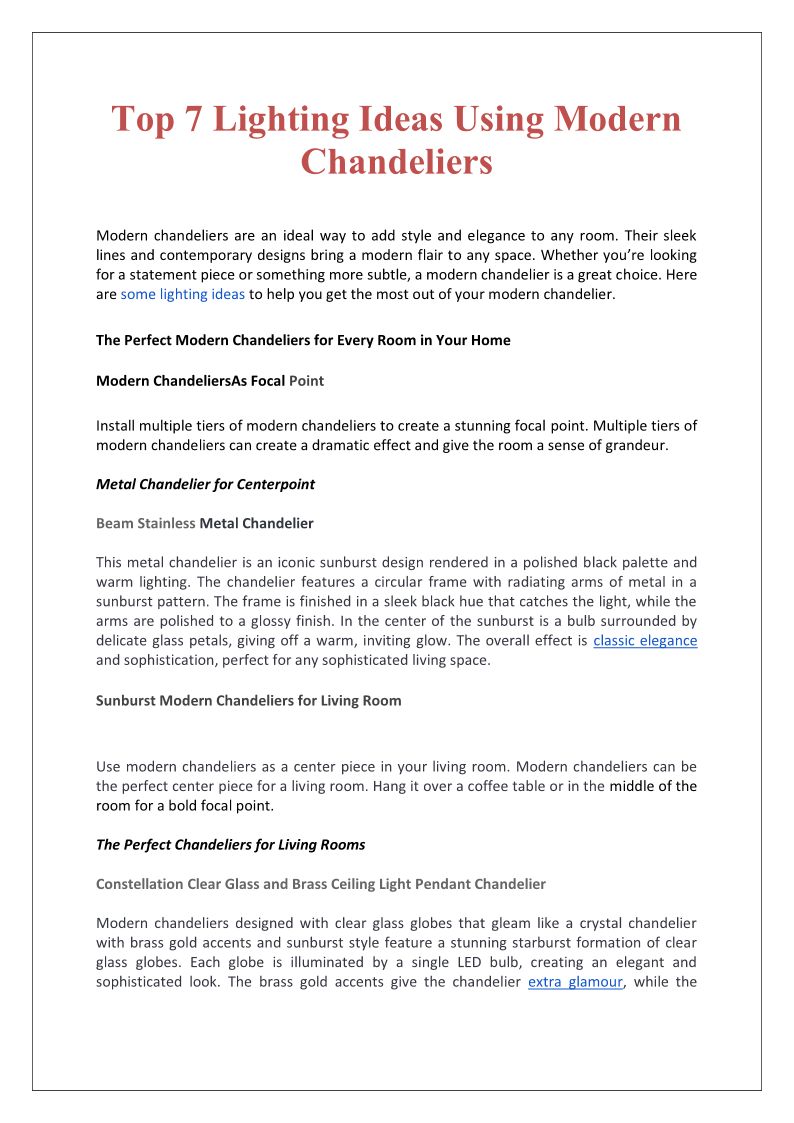 Top 7 Lighting Ideas Using Modern Chandeliers

Modern chandeliers are an ideal way to add style and elegance to any room. Their sleek lines and contemporary designs bring a modern flair to any space. Whether you're looking for a statement piece or something more subtle, a modern chandelier is a great choice. Here are some lighting ideas to help you get the most out of your modern chandelier.

The Perfect Modern Chandeliers for Every Room in Your Home

Modern ChandeliersAs Focal Point

Install multiple tiers of modern chandeliers to create a stunning focal point. Multiple tiers of modern chandeliers can create a dramatic effect and give the room a sense of grandeur.

Metal Chandelier for Centerpoint

Beam Stainless Metal Chandelier

This metal chandelier is an iconic sunburst design rendered in a polished black palette and warm lighting. The chandelier features a circular frame with radiating arms of metal in a sunburst pattern. The frame is finished in a sleek black hue that catches the light, while the arms are polished to a glossy finish. In the center of the sunburst is a bulb surrounded by delicate glass petals, giving off a warm, inviting glow. The overall effect is classic elegance and sophistication, perfect for any sophisticated living space.

Sunburst Modern Chandeliers for Living Room

Use modern chandeliers as a center piece in your living room. Modern chandeliers can be the perfect center piece for a living room. Hang it over a coffee table or in the middle of the room for a bold focal point.

The Perfect Chandeliers for Living Rooms

Constellation Clear Glass and Brass Ceiling Light Pendant Chandelier

Modern chandeliers designed with clear glass globes that gleam like a crystal chandelier with brass gold accents and sunburst style feature a stunning starburst formation of clear glass globes. Each globe is illuminated by a single LED bulb, creating an elegant and sophisticated look. The brass gold accents give the chandelier extra glamour, while the